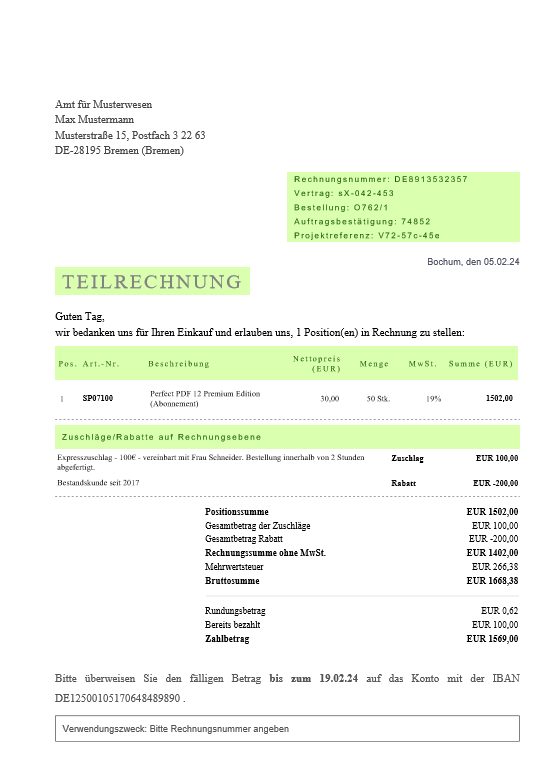 Amt für Musterwesen
Max Mustermann
Musterstraße 15, Postfach 3 22 63
DE-28195 Bremen (Bremen)

Rechnungsnummer: DE8913532357
Vertrag: sX-042-453
Bestellung: O762/1
Auftragsbestätigung: 74852
Projektreferenz: V72-57c-45e

Bochum, den 05.02.24

TEILRECHNUNG

Guten Tag,
wir bedanken uns für Ihren Einkauf und erlauben uns, 1 Position(en) in Rechnung zu stellen:

| Pos. | Art.-Nr. | Beschreibung | Nettopreis (EUR) | Menge | MwSt. | Summe (EUR) |
|---|---|---|---|---|---|---|
| 1 | SP07100 | Perfect PDF 12 Premium Edition (Abonnement) | 30,00 | 50 Stk. | 19% | 1502,00 |

Zuschläge/Rabatte auf Rechnungsebene

| | | |
|---|---|---|
| Expresszuschlag - 100€ - vereinbart mit Frau Schneider. Bestellung innerhalb von 2 Stunden abgefertigt. | Zuschlag | EUR 100,00 |
| Bestandskunde seit 2017 | Rabatt | EUR -200,00 |

| | |
|---|---|
| Positionssumme | EUR 1502,00 |
| Gesamtbetrag der Zuschläge | EUR 100,00 |
| Gesamtbetrag Rabatt | EUR -200,00 |
| Rechnungssumme ohne MwSt. | EUR 1402,00 |
| Mehrwertsteuer | EUR 266,38 |
| Bruttosumme | EUR 1668,38 |
| Rundungsbetrag | EUR 0,62 |
| Bereits bezahlt | EUR 100,00 |
| Zahlbetrag | EUR 1569,00 |

Bitte überweisen Sie den fälligen Betrag bis zum 19.02.24 auf das Konto mit der IBAN DE12500105170648489890 .

Verwendungszweck: Bitte Rechnungsnummer angeben